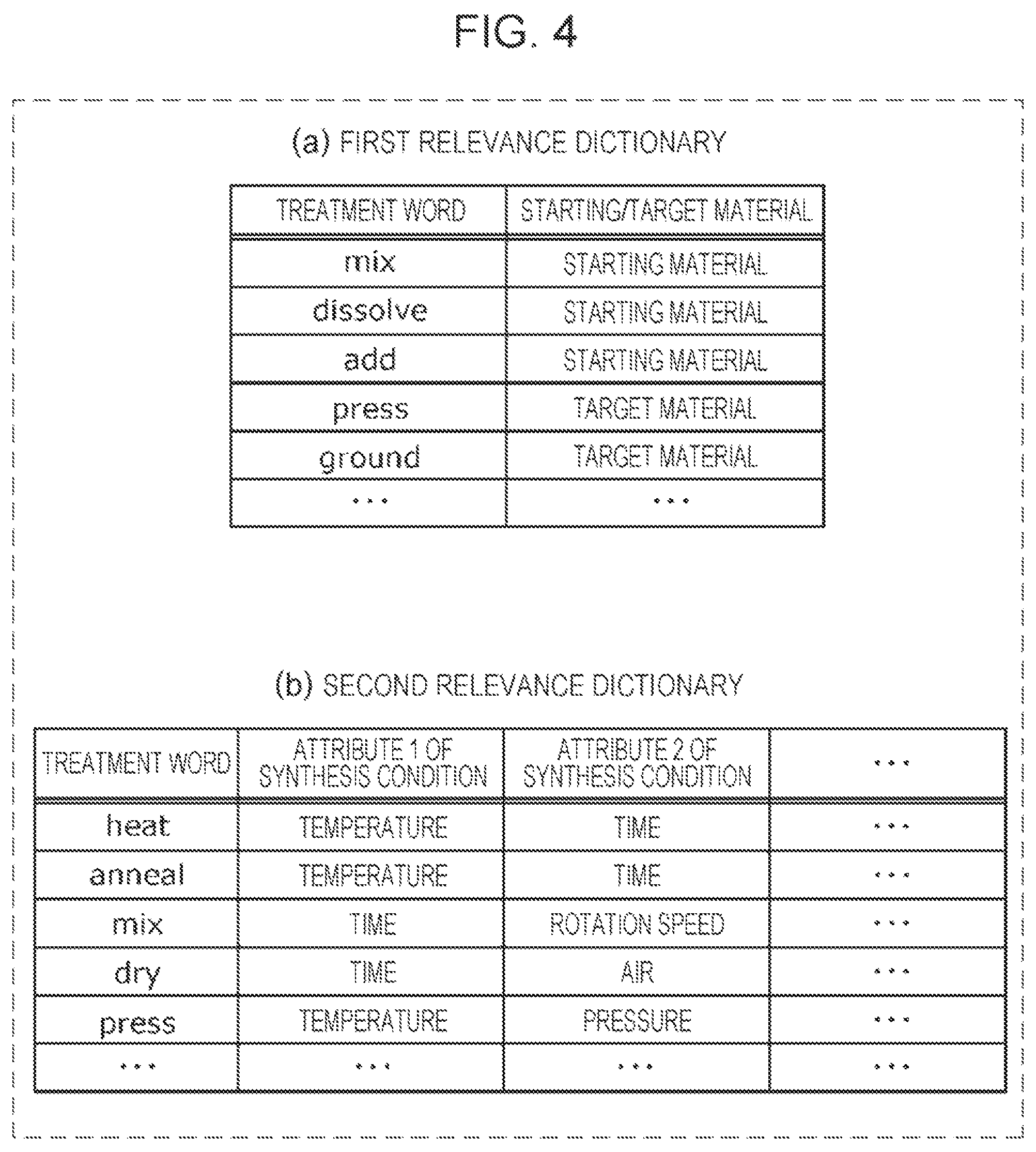 FIG. 4

(a) FIRST RELEVANCE DICTIONARY

| TREATMENT WORD | STARTING/TARGET MATERIAL |
|---|---|
| mix | STARTING MATERIAL |
| dissolve | STARTING MATERIAL |
| add | STARTING MATERIAL |
| press | TARGET MATERIAL |
| ground | TARGET MATERIAL |
| ... | ... |

(b) SECOND RELEVANCE DICTIONARY

| TREATMENT WORD | ATTRIBUTE 1 OF SYNTHESIS CONDITION | ATTRIBUTE 2 OF SYNTHESIS CONDITION | ... |
|---|---|---|---|
| heat | TEMPERATURE | TIME | ... |
| anneal | TEMPERATURE | TIME | ... |
| mix | TIME | ROTATION SPEED | ... |
| dry | TIME | AIR | ... |
| press | TEMPERATURE | PRESSURE | ... |
| ... | ... | ... | ... |